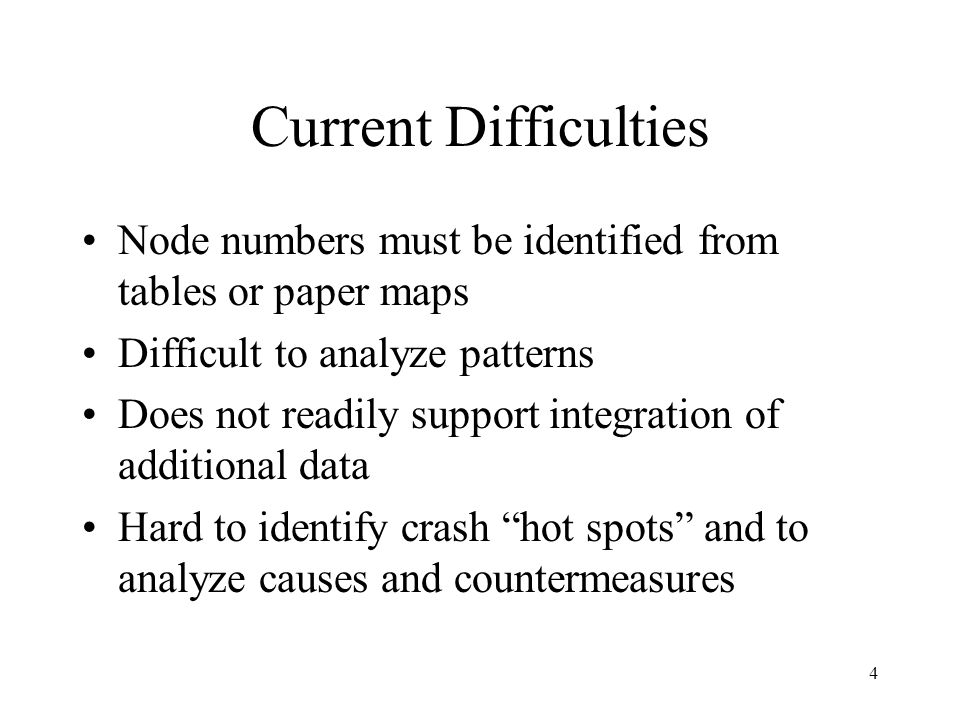 Current Difficulties

• Node numbers must be identified from tables or paper maps
• Difficult to analyze patterns
• Does not readily support integration of additional data
• Hard to identify crash “hot spots” and to analyze causes and countermeasures

4